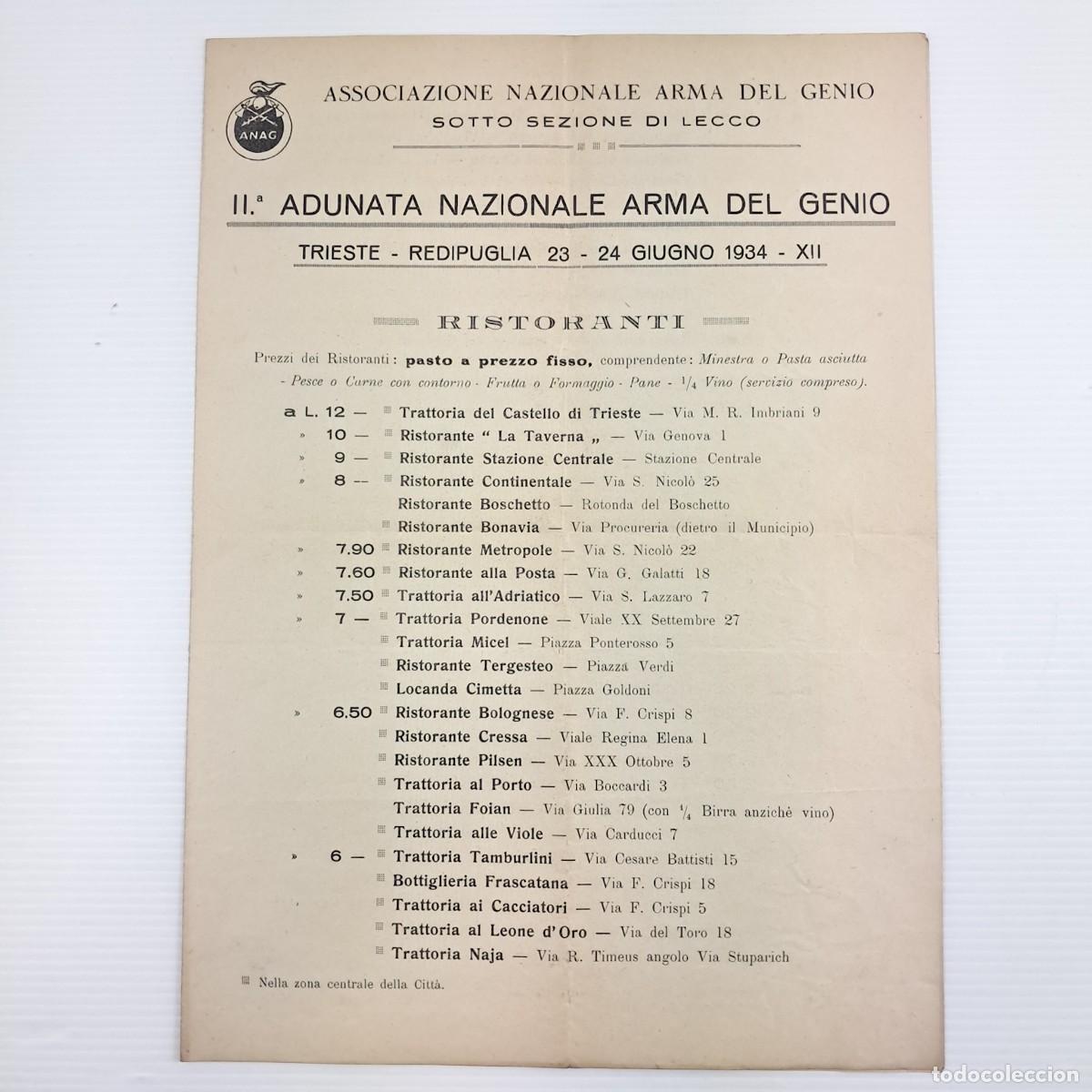 ANAG

ASSOCIAZIONE NAZIONALE ARMA DEL GENIO
SOTTO SEZIONE DI LECCO

II.ª ADUNATA NAZIONALE ARMA DEL GENIO

TRIESTE - REDIPUGLIA 23 - 24 GIUGNO 1934 - XII

RISTORANTI

Prezzi dei Ristoranti: pasto a prezzo fisso, comprendente: Minestra o Pasta asciutta - Pesce o Carne con contorno - Frutta o Formaggio - Pane - $\frac{1}{4}$ Vino (servizio compreso).

a L. 12 — Trattoria del Castello di Trieste — Via M. R. Imbriani 9
» 10 — Ristorante " La Taverna „ — Via Genova 1
» 9 — Ristorante Stazione Centrale — Stazione Centrale
» 8 — Ristorante Continentale — Via S. Nicolò 25
Ristorante Boschetto — Rotonda del Boschetto
Ristorante Bonavia — Via Procureria (dietro il Municipio)
» 7.90 Ristorante Metropole — Via S. Nicolò 22
» 7.60 Ristorante alla Posta — Via G. Galatti 18
» 7.50 Trattoria all'Adriatico — Via S. Lazzaro 7
» 7 — Trattoria Pordenone — Viale XX Settembre 27
Trattoria Micel — Piazza Ponterosso 5
Ristorante Tergesteo — Piazza Verdi
Locanda Cimetta — Piazza Goldoni
» 6.50 Ristorante Bolognese — Via F. Crispi 8
Ristorante Cressa — Viale Regina Elena 1
Ristorante Pilsen — Via XXX Ottobre 5
Trattoria al Porto — Via Boccardi 3
Trattoria Foian — Via Giulia 79 (con $\frac{1}{4}$ Birra anzichè vino)
Trattoria alle Viole — Via Carducci 7
» 6 — Trattoria Tamburlini — Via Cesare Battisti 15
Bottiglieria Frascatana — Via F. Crispi 18
Trattoria ai Cacciatori — Via F. Crispi 5
Trattoria al Leone d'Oro — Via del Toro 18
Trattoria Naja — Via R. Timeus angolo Via Stuparich

Nella zona centrale della Città.

todocoleccion